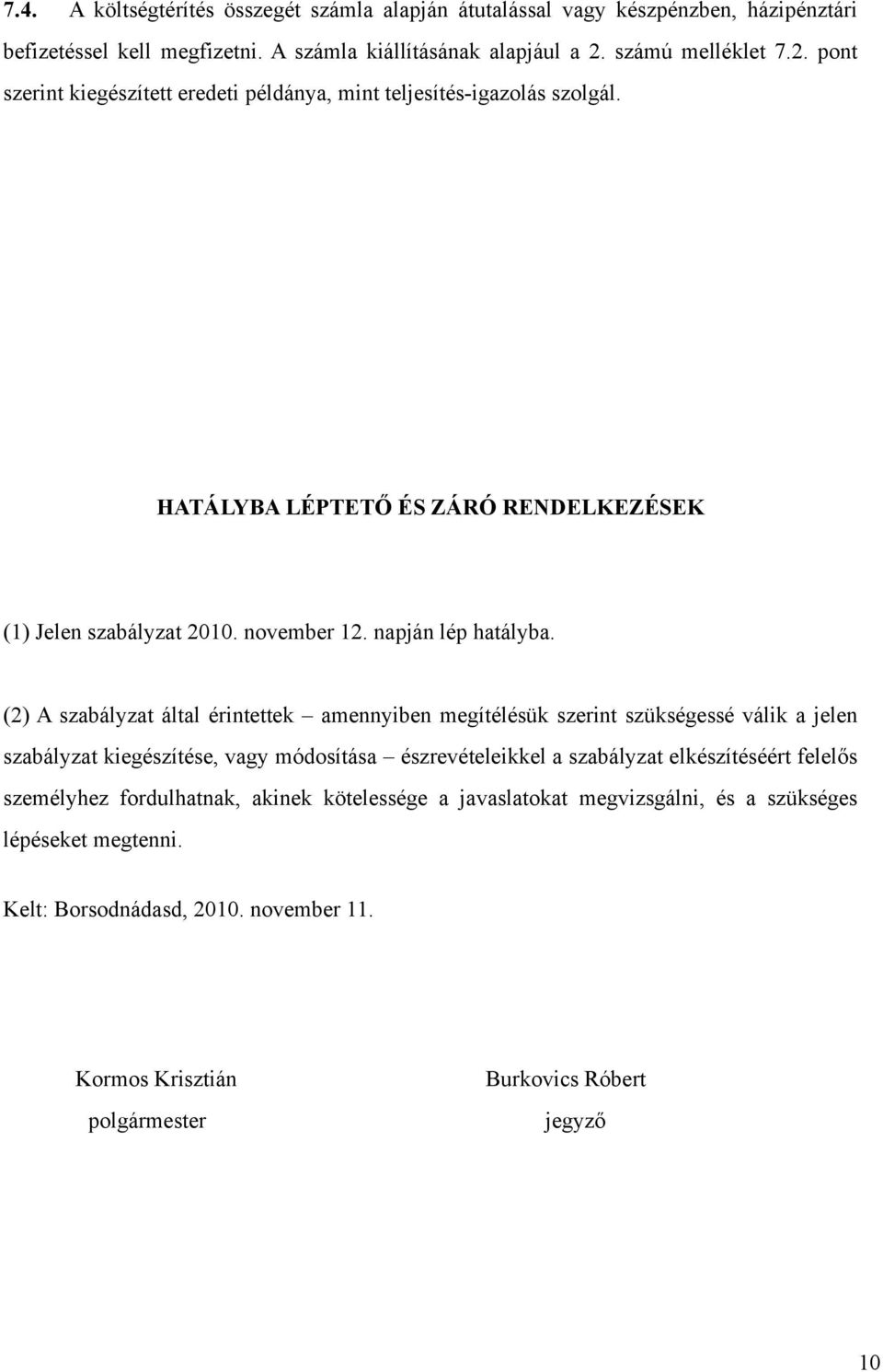 7.4. A költségtérítés összegét számla alapján átutalással vagy készpénzben, házipénztári befizetéssel kell megfizetni. A számla kiállításának alapjául a 2. számú melléklet 7.2. pont szerint kiegészített eredeti példánya, mint teljesítés-igazolás szolgál.

HATÁLYBA LÉPTETŐ ÉS ZÁRÓ RENDELKEZÉSEK

(1) Jelen szabályzat 2010. november 12. napján lép hatályba.

(2) A szabályzat által érintettek – amennyiben megítélésük szerint szükségessé válik a jelen szabályzat kiegészítése, vagy módosítása – észrevételeikkel a szabályzat elkészítéséért felelős személyhez fordulhatnak, akinek kötelessége a javaslatokat megvizsgálni, és a szükséges lépéseket megtenni.

Kelt: Borsodnádasd, 2010. november 11.

Kormos Krisztián
polgármester

Burkovics Róbert
jegyző

10